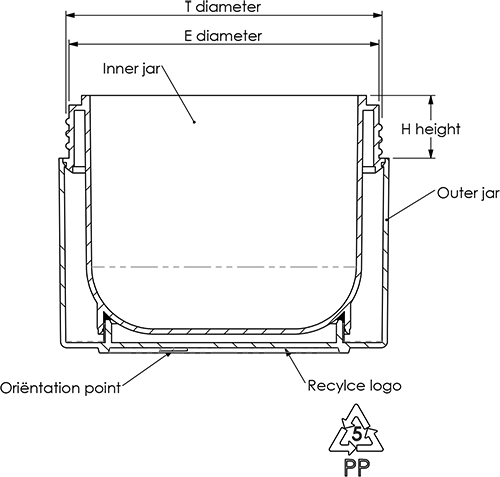 T diameter

E diameter

Inner jar

H height

Outer jar

Oriëntation point

Recylce logo

5

PP